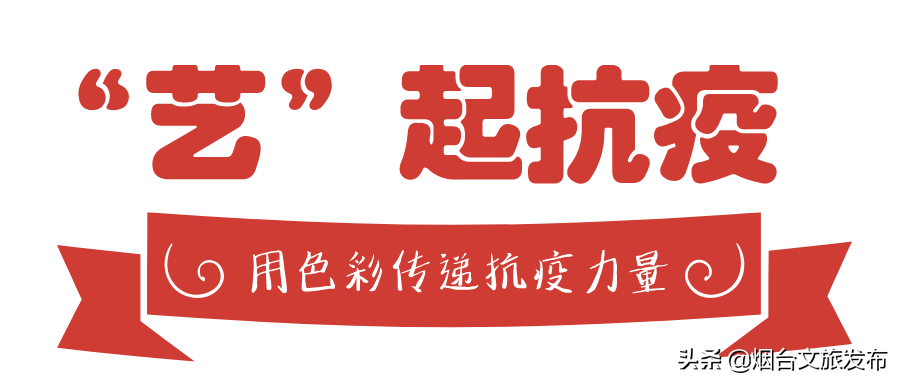 “艺”起抗疫

用色彩传递抗疫力量

头条 @烟台文旅发布